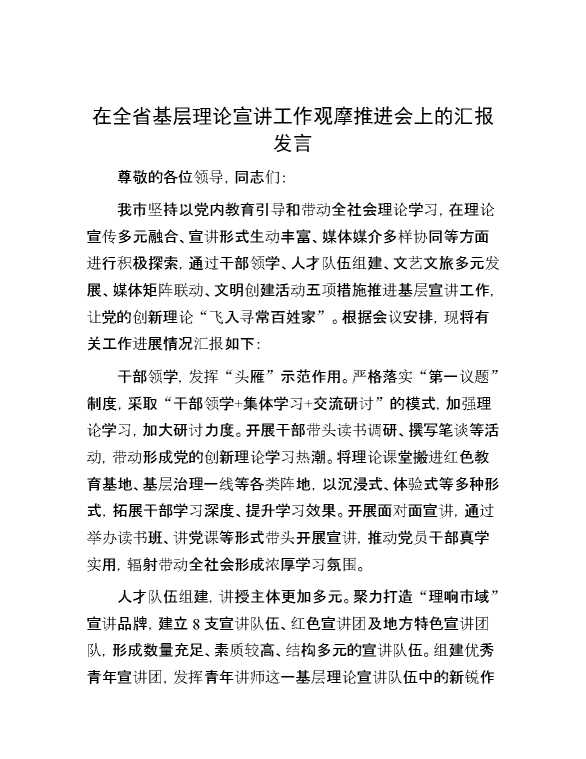 在全省基层理论宣讲工作观摩推进会上的汇报发言

尊敬的各位领导，同志们：

我市坚持以党内教育引导和带动全社会理论学习，在理论宣传多元融合、宣讲形式生动丰富、媒体媒介多样协同等方面进行积极探索，通过干部领学、人才队伍组建、文艺文旅多元发展、媒体矩阵联动、文明创建活动五项措施推进基层宣讲工作，让党的创新理论“飞入寻常百姓家”。根据会议安排，现将有关工作进展情况汇报如下：

干部领学，发挥“头雁”示范作用。严格落实“第一议题”制度，采取“干部领学+集体学习+交流研讨”的模式，加强理论学习，加大研讨力度。开展干部带头读书调研、撰写笔谈等活动，带动形成党的创新理论学习热潮。将理论课堂搬进红色教育基地、基层治理一线等各类阵地，以沉浸式、体验式等多种形式，拓展干部学习深度、提升学习效果。开展面对面宣讲，通过举办读书班、讲党课等形式带头开展宣讲，推动党员干部真学实用，辐射带动全社会形成浓厚学习氛围。

人才队伍组建，讲授主体更加多元。聚力打造“理响市域”宣讲品牌，建立 8 支宣讲队伍、红色宣讲团及地方特色宣讲团队，形成数量充足、素质较高、结构多元的宣讲队伍。组建优秀青年宣讲团，发挥青年讲师这一基层理论宣讲队伍中的新锐作